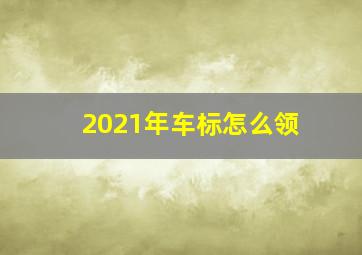 2021年车标怎么领